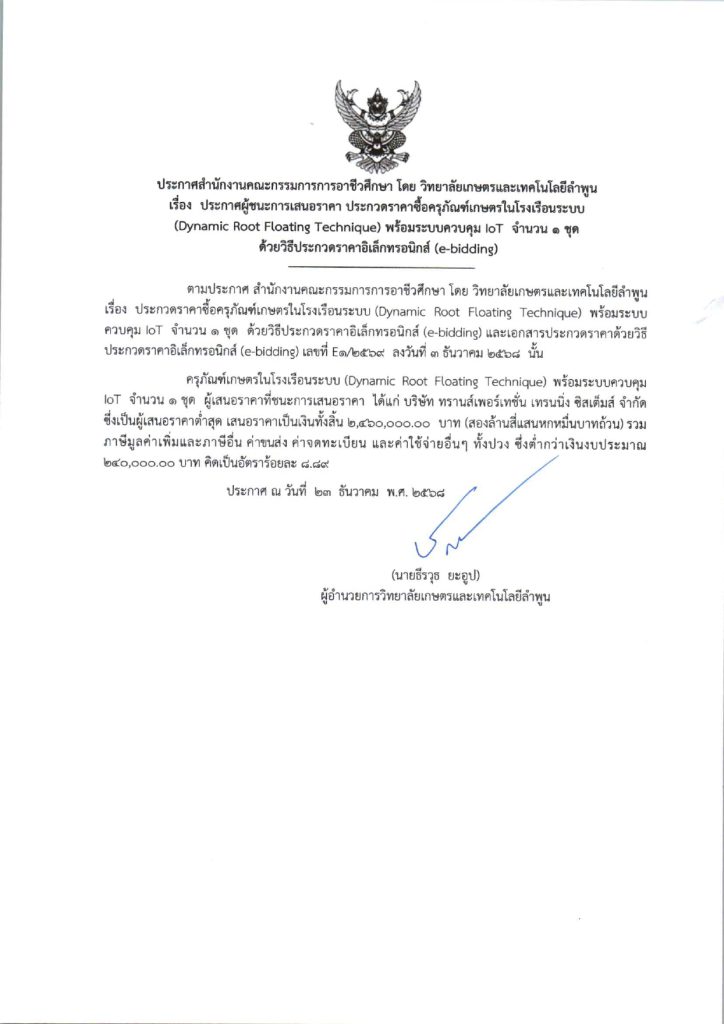 ประกาศสำนักงานคณะกรรมการการอาชีวศึกษา โดย วิทยาลัยเกษตรและเทคโนโลยีลำพูน
เรื่อง ประกาศผู้ชนะการเสนอราคา ประกวดราคาซื้อครุภัณฑ์เกษตรในโรงเรือนระบบ (Dynamic Root Floating Technique) พร้อมระบบควบคุม IoT จำนวน ๑ ชุด ด้วยวิธีประกวดราคาอิเล็กทรอนิกส์ (e-bidding)

ตามประกาศ สำนักงานคณะกรรมการการอาชีวศึกษา โดย วิทยาลัยเกษตรและเทคโนโลยีลำพูน เรื่อง ประกวดราคาซื้อครุภัณฑ์เกษตรในโรงเรือนระบบ (Dynamic Root Floating Technique) พร้อมระบบควบคุม IoT จำนวน ๑ ชุด ด้วยวิธีประกวดราคาอิเล็กทรอนิกส์ (e-bidding) และเอกสารประกวดราคาด้วยวิธีประกวดราคาอิเล็กทรอนิกส์ (e-bidding) เลขที่ E๑/๒๕๖๙ ลงวันที่ ๓ ธันวาคม ๒๕๖๘ นั้น

ครุภัณฑ์เกษตรในโรงเรือนระบบ (Dynamic Root Floating Technique) พร้อมระบบควบคุม IoT จำนวน ๑ ชุด ผู้เสนอราคาที่ชนะการเสนอราคา ได้แก่ บริษัท ทรานส์เพอร์เทชั่น เทรนนิ่ง ซิสเต็มส์ จำกัด ซึ่งเป็นผู้เสนอราคาต่ำสุด เสนอราคาเป็นเงินทั้งสิ้น ๒,๔๖๐,๐๐๐.๐๐ บาท (สองล้านสี่แสนหกหมื่นบาทถ้วน) รวมภาษีมูลค่าเพิ่มและภาษีอื่น ค่าขนส่ง ค่าจดทะเบียน และค่าใช้จ่ายอื่นๆ ทั้งปวง ซึ่งต่ำกว่าเงินงบประมาณ ๒๔๐,๐๐๐.๐๐ บาท คิดเป็นอัตราร้อยละ ๘.๘๙

ประกาศ ณ วันที่ ๒๓ ธันวาคม พ.ศ. ๒๕๖๘

(นายธีรวุธ ยะอูป)
ผู้อำนวยการวิทยาลัยเกษตรและเทคโนโลยีลำพูน